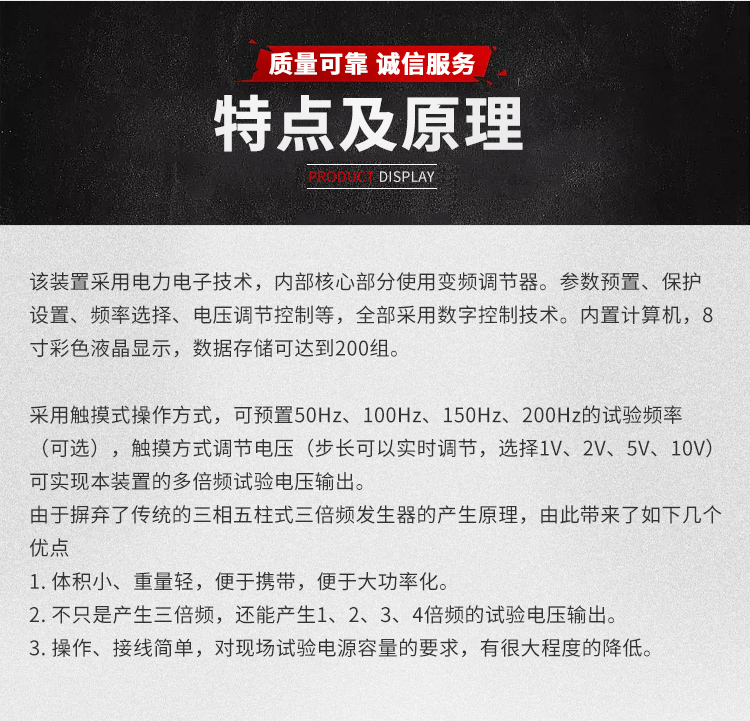 质量可靠 诚信服务

特点及原理

PRODUCT DISPLAY

该装置采用电力电子技术，内部核心部分使用变频调节器。参数预置、保护设置、频率选择、电压调节控制等，全部采用数字控制技术。内置计算机，8寸彩色液晶显示，数据存储可达到200组。

采用触摸式操作方式，可预置50Hz、100Hz、150Hz、200Hz的试验频率（可选），触摸方式调节电压（步长可以实时调节，选择1V、2V、5V、10V）可实现本装置的多倍频试验电压输出。
由于摒弃了传统的三相五柱式三倍频发生器的产生原理，由此带来了如下几个优点
1. 体积小、重量轻，便于携带，便于大功率化。
2. 不只是产生三倍频，还能产生1、2、3、4倍频的试验电压输出。
3. 操作、接线简单，对现场试验电源容量的要求，有很大程度的降低。